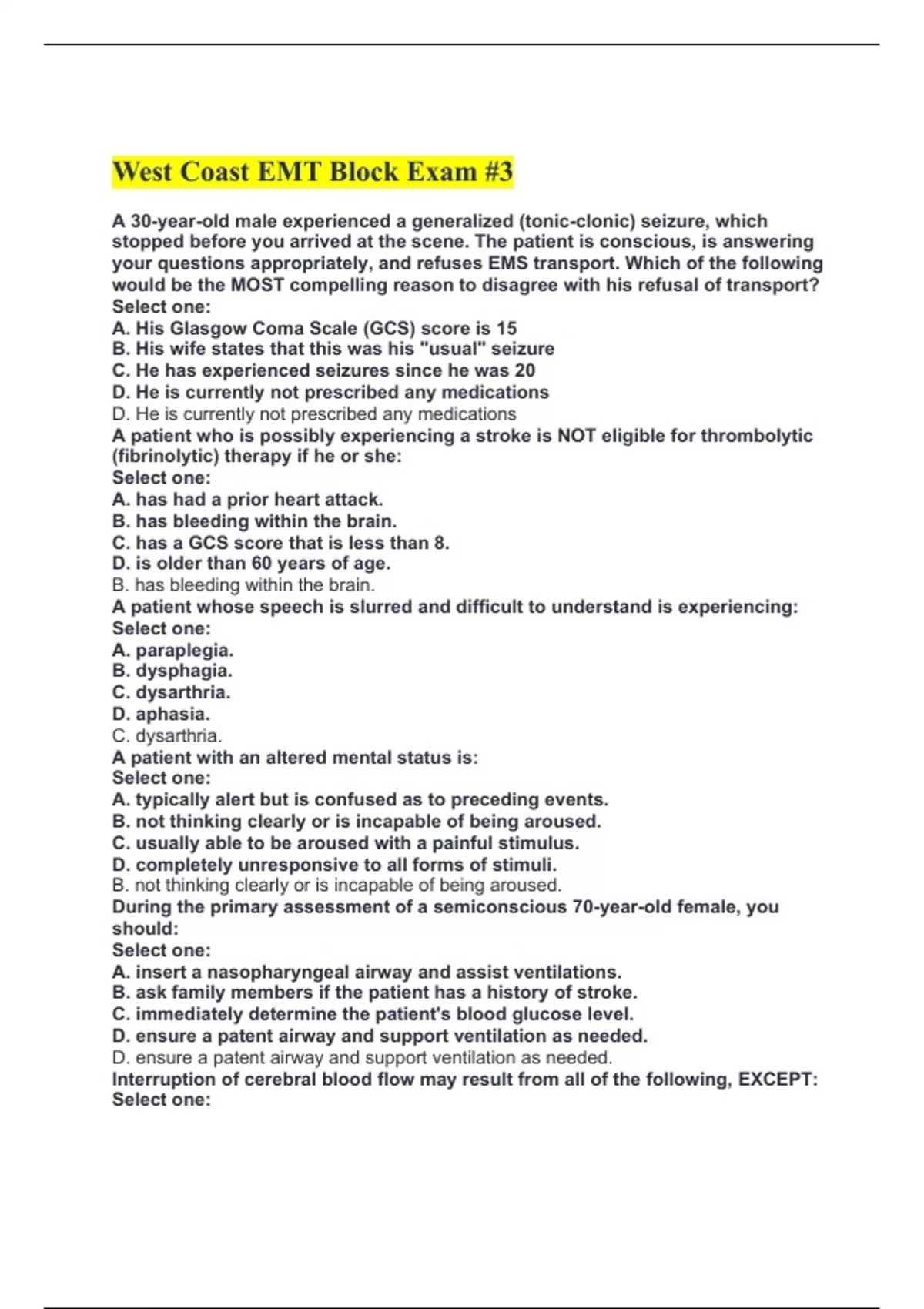 West Coast EMT Block Exam #3

A 30-year-old male experienced a generalized (tonic-clonic) seizure, which stopped before you arrived at the scene. The patient is conscious, is answering your questions appropriately, and refuses EMS transport. Which of the following would be the MOST compelling reason to disagree with his refusal of transport?
Select one:
A. His Glasgow Coma Scale (GCS) score is 15
B. His wife states that this was his "usual" seizure
C. He has experienced seizures since he was 20
D. He is currently not prescribed any medications
D. He is currently not prescribed any medications
A patient who is possibly experiencing a stroke is NOT eligible for thrombolytic (fibrinolytic) therapy if he or she:
Select one:
A. has had a prior heart attack.
B. has bleeding within the brain.
C. has a GCS score that is less than 8.
D. is older than 60 years of age.
B. has bleeding within the brain.
A patient whose speech is slurred and difficult to understand is experiencing:
Select one:
A. paraplegia.
B. dysphagia.
C. dysarthria.
D. aphasia.
C. dysarthria.
A patient with an altered mental status is:
Select one:
A. typically alert but is confused as to preceding events.
B. not thinking clearly or is incapable of being aroused.
C. usually able to be aroused with a painful stimulus.
D. completely unresponsive to all forms of stimuli.
B. not thinking clearly or is incapable of being aroused.
During the primary assessment of a semiconscious 70-year-old female, you should:
Select one:
A. insert a nasopharyngeal airway and assist ventilations.
B. ask family members if the patient has a history of stroke.
C. immediately determine the patient's blood glucose level.
D. ensure a patent airway and support ventilation as needed.
D. ensure a patent airway and support ventilation as needed.
Interruption of cerebral blood flow may result from all of the following, EXCEPT:
Select one: